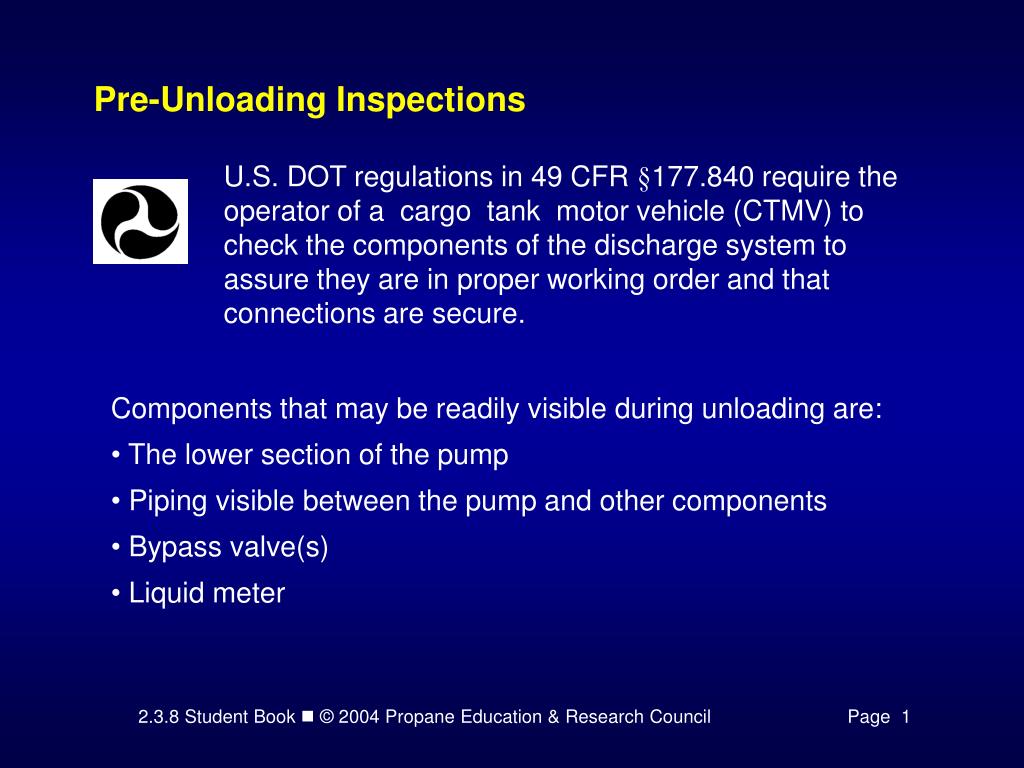 Pre-Unloading Inspections

U.S. DOT regulations in 49 CFR §177.840 require the operator of a cargo tank motor vehicle (CTMV) to check the components of the discharge system to assure they are in proper working order and that connections are secure.

Components that may be readily visible during unloading are:

• The lower section of the pump

• Piping visible between the pump and other components

• Bypass valve(s)

• Liquid meter

2.3.8 Student Book ■ © 2004 Propane Education & Research Council Page 1